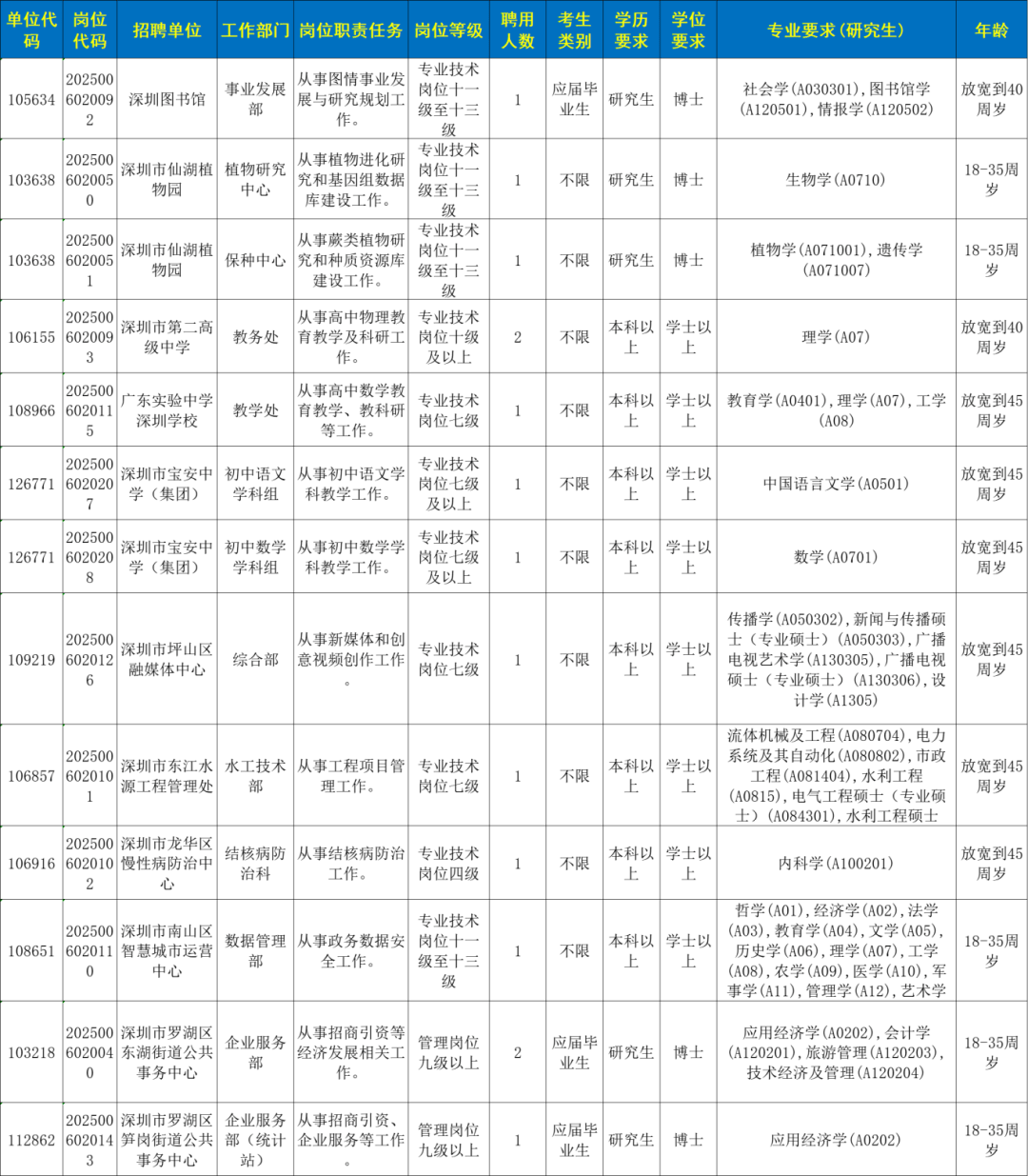 | 单位代码 | 岗位代码 | 招聘单位 | 工作部门 | 岗位职责任务 | 岗位等级 | 聘用人数 | 考生类别 | 学历要求 | 学位要求 | 专业要求（研究生） | 年龄 |
|---|---|---|---|---|---|---|---|---|---|---|---|
| 105634 | 2025006020092 | 深圳图书馆 | 事业发展部 | 从事图情事业发展与研究规划工作。 | 专业技术岗位十一级至十三级 | 1 | 应届毕业生 | 研究生 | 博士 | 社会学(A030301)，图书馆学(A120501)，情报学(A120502) | 放宽到40周岁 |
| 103638 | 2025006020050 | 深圳市仙湖植物园 | 植物研究中心 | 从事植物进化研究和基因组数据库建设工作。 | 专业技术岗位十一级至十三级 | 1 | 不限 | 研究生 | 博士 | 生物学(A0710) | 18-35周岁 |
| 103638 | 2025006020051 | 深圳市仙湖植物园 | 保种中心 | 从事蕨类植物研究和种质资源库建设工作。 | 专业技术岗位十一级至十三级 | 1 | 不限 | 研究生 | 博士 | 植物学(A071001)，遗传学(A071007) | 18-35周岁 |
| 106155 | 2025006020093 | 深圳市第二高级中学 | 教务处 | 从事高中物理教育教学及科研工作。 | 专业技术岗位十级及以上 | 2 | 不限 | 本科以上 | 学士以上 | 理学(A07) | 放宽到40周岁 |
| 108966 | 2025006020115 | 广东实验中学深圳学校 | 教学处 | 从事高中数学教育教学、教科研等工作。 | 专业技术岗位七级 | 1 | 不限 | 本科以上 | 学士以上 | 教育学(A0401)，理学(A07)，工学(A08) | 放宽到45周岁 |
| 126771 | 2025006020207 | 深圳市宝安中学（集团） | 初中语文学科组 | 从事初中语文学科教学工作。 | 专业技术岗位七级及以上 | 1 | 不限 | 本科以上 | 学士以上 | 中国语言文学(A0501) | 放宽到45周岁 |
| 126771 | 2025006020208 | 深圳市宝安中学（集团） | 初中数学学科组 | 从事初中数学学科教学工作。 | 专业技术岗位七级及以上 | 1 | 不限 | 本科以上 | 学士以上 | 数学(A0701) | 放宽到45周岁 |
| 109219 | 2025006020126 | 深圳市坪山区融媒体中心 | 综合部 | 从事新媒体和创意视频创作工作。 | 专业技术岗位七级 | 1 | 不限 | 本科以上 | 学士以上 | 传播学(A050302)，新闻与传播硕士（专业硕士）(A050303)，广播电视艺术学(A130305)，广播电视硕士（专业硕士）(A130306)，设计学(A1305) | 放宽到45周岁 |
| 106857 | 2025006020101 | 深圳市东江水源工程管理处 | 水工技术部 | 从事工程项目管理工作。 | 专业技术岗位七级 | 1 | 不限 | 本科以上 | 学士以上 | 流体机械及工程(A080704)，电力系统及其自动化(A080802)，市政工程(A081404)，水利工程(A0815)，电气工程硕士（专业硕士）(A084301)，水利工程硕士 | 放宽到45周岁 |
| 106916 | 2025006020102 | 深圳市龙华区慢性病防治中心 | 结核病防治科 | 从事结核病防治工作。 | 专业技术岗位四级 | 1 | 不限 | 本科以上 | 学士以上 | 内科学(A100201) | 放宽到45周岁 |
| 108651 | 2025006020110 | 深圳市南山区智慧城市运营中心 | 数据管理部 | 从事政务数据安全工作。 | 专业技术岗位十一级至十三级 | 1 | 不限 | 本科以上 | 学士以上 | 哲学(A01)，经济学(A02)，法学(A03)，教育学(A04)，文学(A05)，历史学(A06)，理学(A07)，工学(A08)，农学(A09)，医学(A10)，军事学(A11)，管理学(A12)，艺术学 | 18-35周岁 |
| 103218 | 2025006020040 | 深圳市罗湖区东湖街道公共事务中心 | 企业服务部 | 从事招商引资等经济发展相关工作。 | 管理岗位九级以上 | 2 | 应届毕业生 | 研究生 | 博士 | 应用经济学(A0202)，会计学(A120201)，旅游管理(A120203)，技术经济及管理(A120204) | 18-35周岁 |
| 112862 | 2025006020143 | 深圳市罗湖区笋岗街道公共事务中心 | 企业服务部（统计站） | 从事招商引资、企业服务等工作。 | 管理岗位九级以上 | 1 | 应届毕业生 | 研究生 | 博士 | 应用经济学(A0202) | 18-35周岁 |